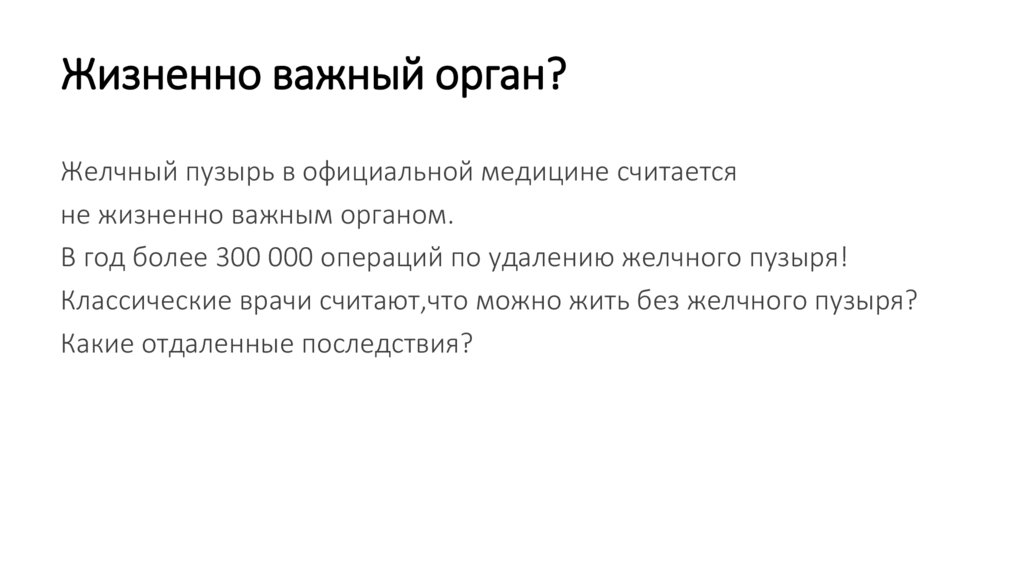 Жизненно важный орган?

Желчный пузырь в официальной медицине считается не жизненно важным органом.

В год более 300 000 операций по удалению желчного пузыря!

Классические врачи считают,что можно жить без желчного пузыря?

Какие отдаленные последствия?